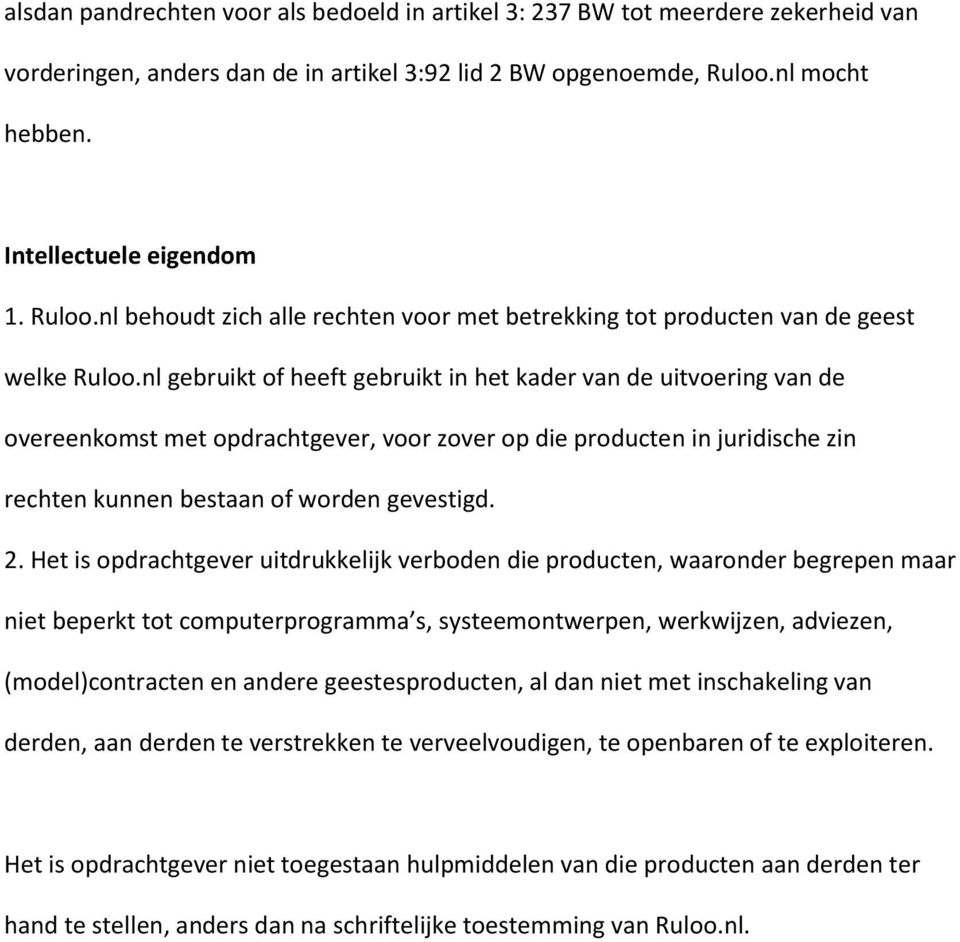 alsdan pandrechten voor als bedoeld in artikel 3: 237 BW tot meerdere zekerheid van vorderingen, anders dan de in artikel 3:92 lid 2 BW opgenoemde, Ruloo.nl mocht hebben.

Intellectuele eigendom

1. Ruloo.nl behoudt zich alle rechten voor met betrekking tot producten van de geest welke Ruloo.nl gebruikt of heeft gebruikt in het kader van de uitvoering van de overeenkomst met opdrachtgever, voor zover op die producten in juridische zin rechten kunnen bestaan of worden gevestigd.

2. Het is opdrachtgever uitdrukkelijk verboden die producten, waaronder begrepen maar niet beperkt tot computerprogramma's, systeemontwerpen, werkwijzen, adviezen, (model)contracten en andere geestesproducten, al dan niet met inschakeling van derden, aan derden te verstrekken te verveelvoudigen, te openbaren of te exploiteren.

Het is opdrachtgever niet toegestaan hulpmiddelen van die producten aan derden ter hand te stellen, anders dan na schriftelijke toestemming van Ruloo.nl.